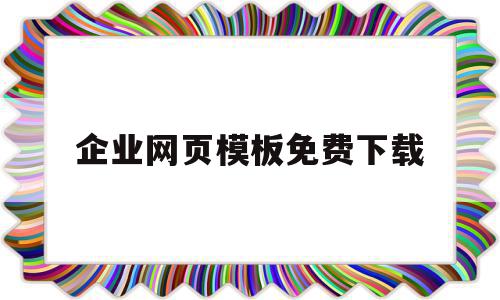 企业网页模板免费下载